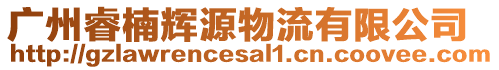 广州睿楠辉源物流有限公司
http://gzlawrencesal1.cn.coovee.com